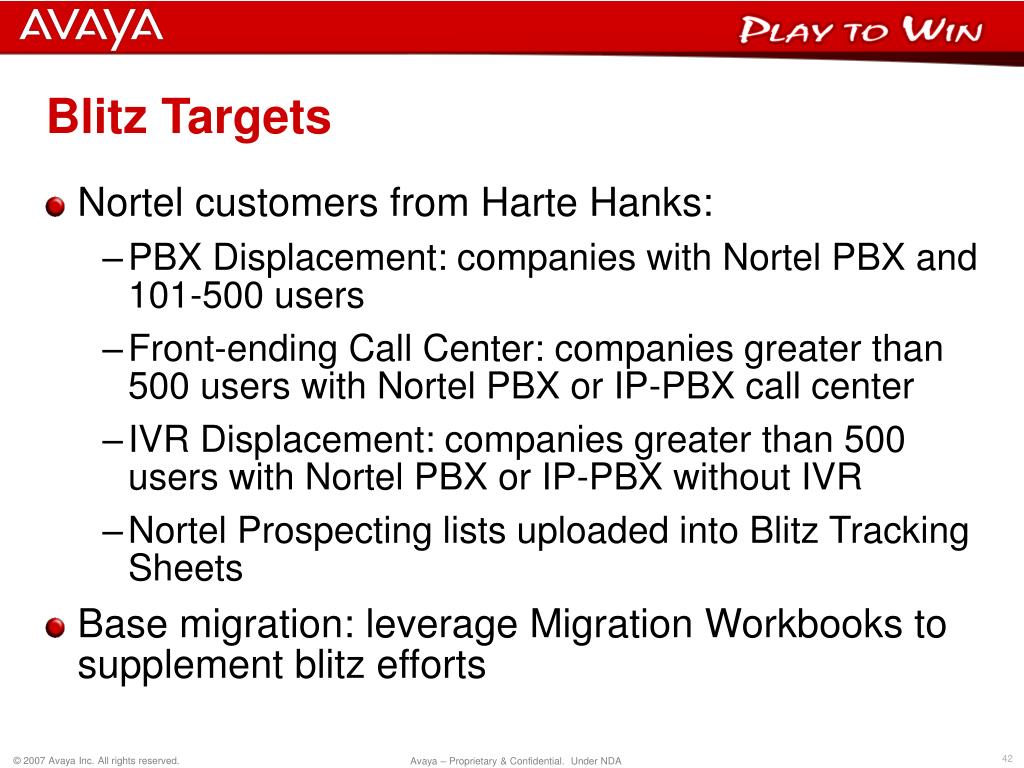 AVAYA

PLAY TO WIN

Blitz Targets

Nortel customers from Harte Hanks:

– PBX Displacement: companies with Nortel PBX and 101-500 users

– Front-ending Call Center: companies greater than 500 users with Nortel PBX or IP-PBX call center

– IVR Displacement: companies greater than 500 users with Nortel PBX or IP-PBX without IVR

– Nortel Prospecting lists uploaded into Blitz Tracking Sheets

Base migration: leverage Migration Workbooks to supplement blitz efforts

© 2007 Avaya Inc. All rights reserved.

Avaya – Proprietary & Confidential. Under NDA

42